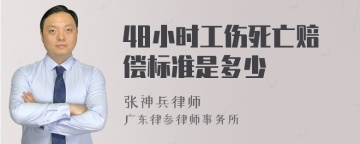 48小时工伤死亡赔偿标准是多少

张神兵律师
广东律参律师事务所